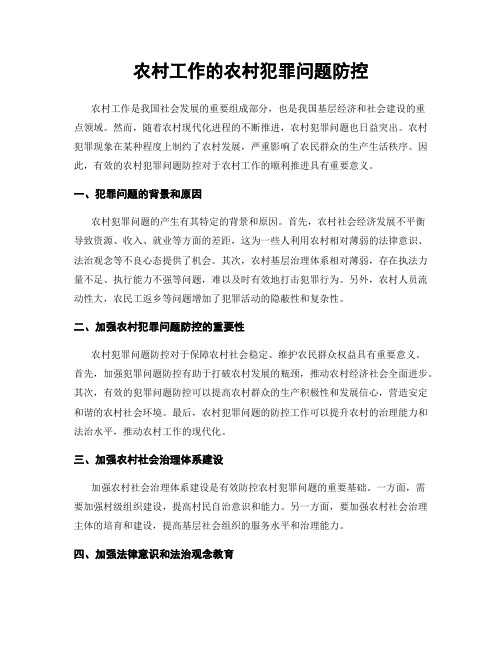 农村工作的农村犯罪问题防控

农村工作是我国社会发展的重要组成部分，也是我国基层经济和社会建设的重点领域。然而，随着农村现代化进程的不断推进，农村犯罪问题也日益突出。农村犯罪现象在某种程度上制约了农村发展，严重影响了农民群众的生产生活秩序。因此，有效的农村犯罪问题防控对于农村工作的顺利推进具有重要意义。

一、犯罪问题的背景和原因

农村犯罪问题的产生有其特定的背景和原因。首先，农村社会经济发展不平衡导致资源、收入、就业等方面的差距，这为一些人利用农村相对薄弱的法律意识、法治观念等不良心态提供了机会。其次，农村基层治理体系相对薄弱，存在执法力量不足、执行能力不强等问题，难以及时有效地打击犯罪行为。另外，农村人员流动性大，农民工返乡等问题增加了犯罪活动的隐蔽性和复杂性。

二、加强农村犯罪问题防控的重要性

农村犯罪问题防控对于保障农村社会稳定、维护农民群众权益具有重要意义。首先，加强犯罪问题防控有助于打破农村发展的瓶颈，推动农村经济社会全面进步。其次，有效的犯罪问题防控可以提高农村群众的生产积极性和发展信心，营造安定和谐的农村社会环境。最后，农村犯罪问题的防控工作可以提升农村的治理能力和法治水平，推动农村工作的现代化。

三、加强农村社会治理体系建设

加强农村社会治理体系建设是有效防控农村犯罪问题的重要基础。一方面，需要加强村级组织建设，提高村民自治意识和能力。另一方面，要加强农村社会治理主体的培育和建设，提高基层社会组织的服务水平和治理能力。

四、加强法律意识和法治观念教育